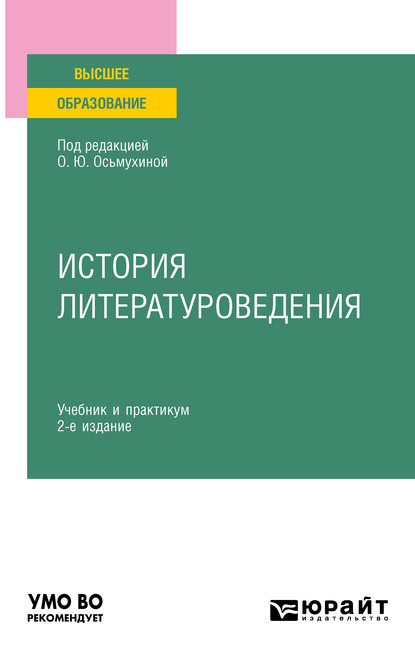 ВЫСШЕЕ
ОБРАЗОВАНИЕ

Под редакцией
О. Ю. Осьмухиной

ИСТОРИЯ
ЛИТЕРАТУРОВЕДЕНИЯ

Учебник и практикум
2-е издание

УМО ВО
РЕКОМЕНДУЕТ

ЮРАЙТ
издательство